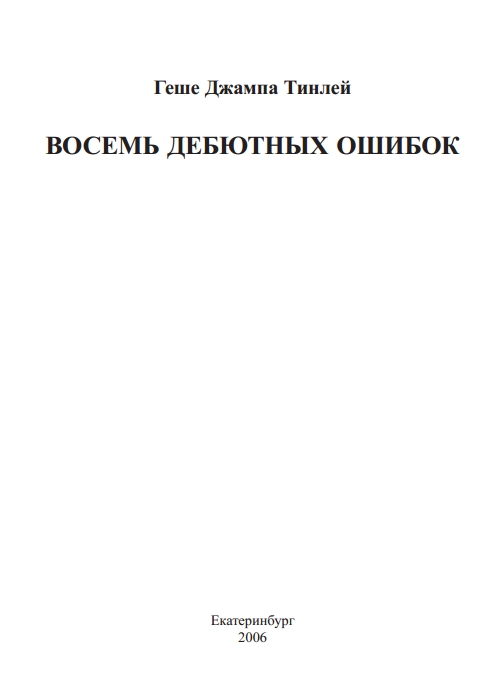 Геше Джампа Тинлей

ВОСЕМЬ ДЕБЮТНЫХ ОШИБОК

Екатеринбург
2006